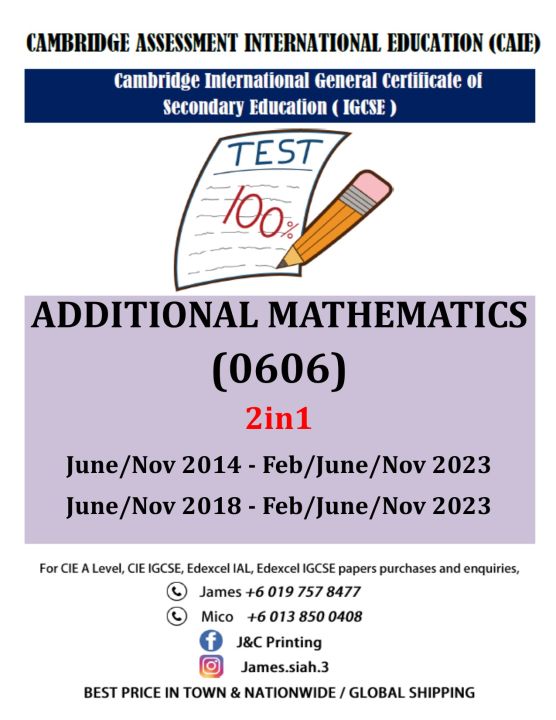 CAMBRIDGE ASSESSMENT INTERNATIONAL EDUCATION (CAIE)

Cambridge International General Certificate of Secondary Education ( IGCSE )

TEST

100%

ADDITIONAL MATHEMATICS
(0606)

2in1

June/Nov 2014 - Feb/June/Nov 2023
June/Nov 2018 - Feb/June/Nov 2023

For CIE A Level, CIE IGCSE, Edexcel IAL, Edexcel IGCSE papers purchases and enquiries,

James +6 019 757 8477

Mico +6 013 850 0408

J&C Printing

James.siah.3

BEST PRICE IN TOWN & NATIONWIDE / GLOBAL SHIPPING